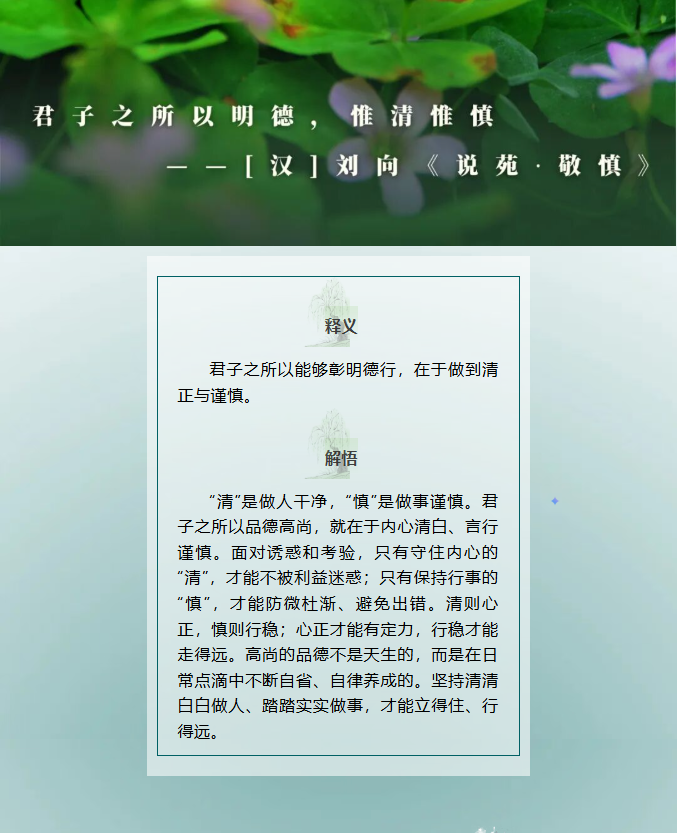 君子之所以明德，惟清惟慎

——[汉]刘向《说苑·敬慎》

释义

君子之所以能够彰明德行，在于做到清正与谨慎。

解悟

“清”是做人干净，“慎”是做事谨慎。君子之所以品德高尚，就在于内心清白、言行谨慎。面对诱惑和考验，只有守住内心的“清”，才能不被利益迷惑；只有保持行事的“慎”，才能防微杜渐、避免出错。清则心正，慎则行稳；心正才能有定力，行稳才能走得远。高尚的品德不是天生的，而是在日常点滴中不断自省、自律养成的。坚持清清白白做人、踏踏实实做事，才能立得住、行得远。